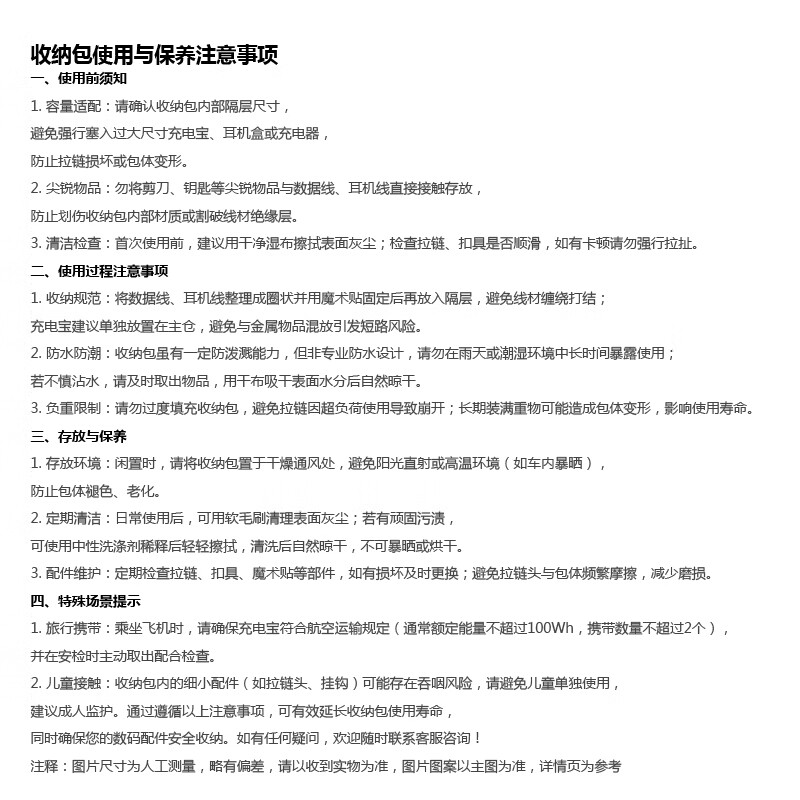 收纳包使用与保养注意事项

一、使用前须知

1. 容量适配：请确认收纳包内部隔层尺寸，

避免强行塞入过大尺寸充电宝、耳机盒或充电器，

防止拉链损坏或包体变形。

2. 尖锐物品：勿将剪刀、钥匙等尖锐物品与数据线、耳机线直接接触存放，

防止划伤收纳包内部材质或割破线材绝缘层。

3. 清洁检查：首次使用前，建议用干净湿布擦拭表面灰尘；检查拉链、扣具是否顺滑，如有卡顿请勿强行拉扯。

二、使用过程注意事项

1. 收纳规范：将数据线、耳机线整理成圈状并用魔术贴固定后再放入隔层，避免线材缠绕打结；

充电宝建议单独放置在主仓，避免与金属物品混放引发短路风险。

2. 防水防潮：收纳包虽有一定防泼溅能力，但非专业防水设计，请勿在雨天或潮湿环境中长时间暴露使用；

若不慎沾水，请及时取出物品，用干布吸干表面水分后自然晾干。

3. 负重限制：请勿过度填充收纳包，避免拉链因超负荷使用导致崩开；长期装满重物可能造成包体变形，影响使用寿命。

三、存放与保养

1. 存放环境：闲置时，请将收纳包置于干燥通风处，避免阳光直射或高温环境（如车内暴晒），

防止包体褪色、老化。

2. 定期清洁：日常使用后，可用软毛刷清理表面灰尘；若有顽固污渍，

可使用中性洗涤剂稀释后轻轻擦拭，清洗后自然晾干，不可暴晒或烘干。

3. 配件维护：定期检查拉链、扣具、魔术贴等部件，如有损坏及时更换；避免拉链头与包体频繁摩擦，减少磨损。

四、特殊场景提示

1. 旅行携带：乘坐飞机时，请确保充电宝符合航空运输规定（通常额定能量不超过100Wh，携带数量不超过2个），

并在安检时主动取出配合检查。

2. 儿童接触：收纳包内的细小配件（如拉链头、挂钩）可能存在吞咽风险，请避免儿童单独使用，

建议成人监护。通过遵循以上注意事项，可有效延长收纳包使用寿命，

同时确保您的数码配件安全收纳。如有任何疑问，欢迎随时联系客服咨询！

注释：图片尺寸为人工测量，略有偏差，请以收到实物为准，图片图案以主图为准，详情页为参考